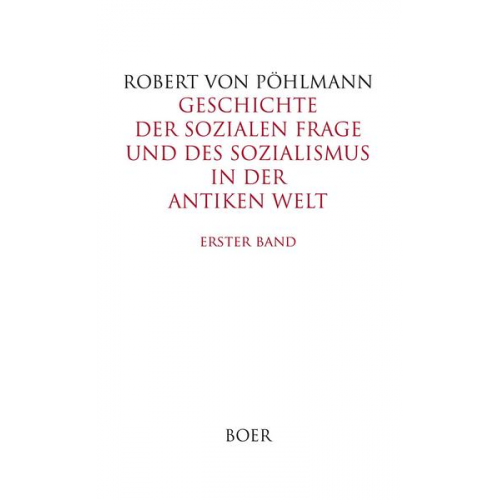 ROBERT VON PÖHLMANN
GESCHICHTE DER SOZIALEN FRAGE UND DES SOZIALISMUS IN DER ANTIKEN WELT

ERSTER BAND

BOER